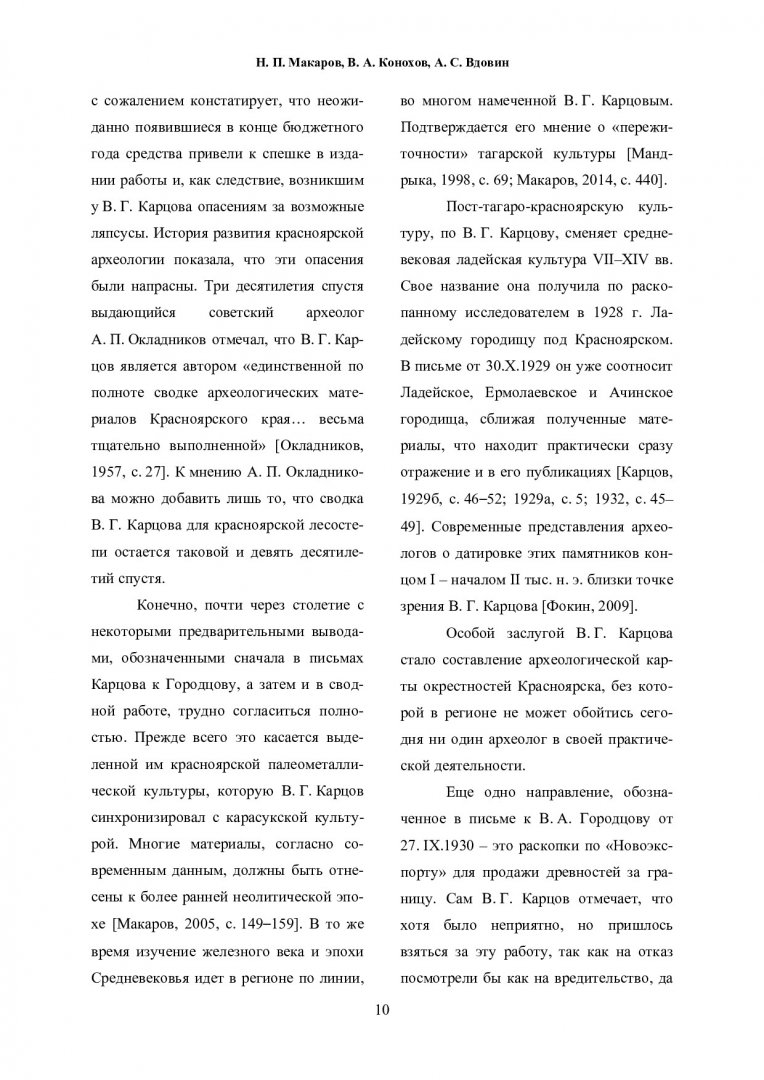 Н. П. Макаров, В. А. Конохов, А. С. Вдовин

с сожалением констатирует, что неожиданно появившиеся в конце бюджетного года средства привели к спешке в издании работы и, как следствие, возникшим у В. Г. Карцова опасениям за возможные ляпсусы. История развития красноярской археологии показала, что эти опасения были напрасны. Три десятилетия спустя выдающийся советский археолог А. П. Окладников отмечал, что В. Г. Карцов является автором «единственной по полноте сводке археологических материалов Красноярского края… весьма тщательно выполненной» [Окладников, 1957, с. 27]. К мнению А. П. Окладникова можно добавить лишь то, что сводка В. Г. Карцова для красноярской лесостепи остается таковой и девять десятилетий спустя.

Конечно, почти через столетие с некоторыми предварительными выводами, обозначенными сначала в письмах Карцова к Городцову, а затем и в сводной работе, трудно согласиться полностью. Прежде всего это касается выделенной им красноярской палеометаллической культуры, которую В. Г. Карцов синхронизировал с карасукской культурой. Многие материалы, согласно современным данным, должны быть отнесены к более ранней неолитической эпохе [Макаров, 2005, с. 149–159]. В то же время изучение железного века и эпохи Средневековья идет в регионе по линии, во многом намеченной В. Г. Карцовым. Подтверждается его мнение о «пережиточности» тагарской культуры [Мандрыка, 1998, с. 69; Макаров, 2014, с. 440].

Пост-тагаро-красноярскую культуру, по В. Г. Карцову, сменяет средневековая ладейская культура VII–XIV вв. Свое название она получила по раскопанному исследователем в 1928 г. Ладейскому городищу под Красноярском. В письме от 30.X.1929 он уже соотносит Ладейское, Ермолаевское и Ачинское городища, сближая полученные материалы, что находит практически сразу отражение и в его публикациях [Карцов, 1929б, с. 46–52; 1929а, с. 5; 1932, с. 45–49]. Современные представления археологов о датировке этих памятников концом I – началом II тыс. н. э. близки точке зрения В. Г. Карцова [Фокин, 2009].

Особой заслугой В. Г. Карцова стало составление археологической карты окрестностей Красноярска, без которой в регионе не может обойтись сегодня ни один археолог в своей практической деятельности.

Еще одно направление, обозначенное в письме к В. А. Городцову от 27. IX.1930 – это раскопки по «Новоэкспорту» для продажи древностей за границу. Сам В. Г. Карцов отмечает, что хотя было неприятно, но пришлось взяться за эту работу, так как на отказ посмотрели бы как на вредительство, да

10